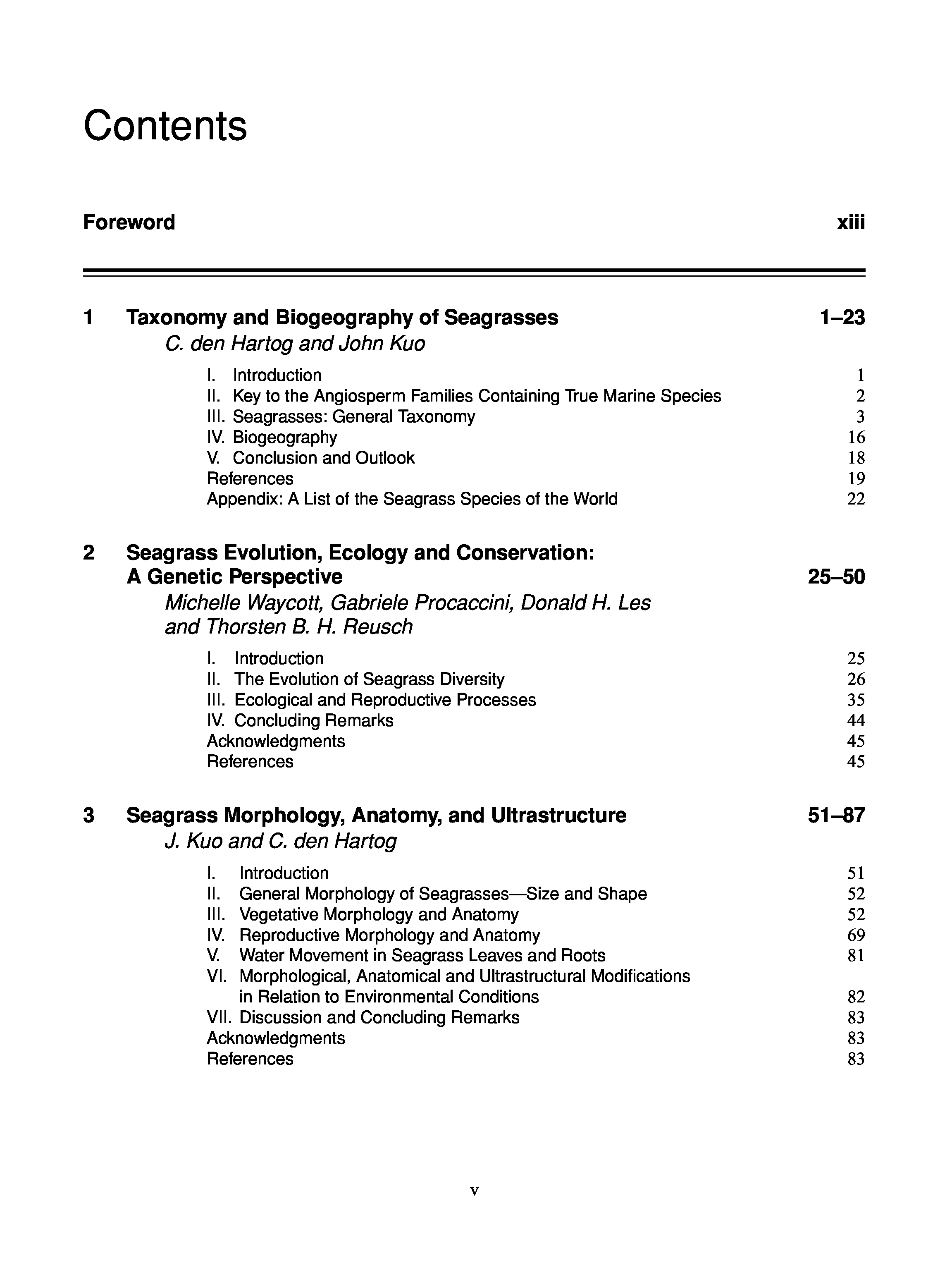 Contents

Foreword xiii

1 Taxonomy and Biogeography of Seagrasses 1–23
C. den Hartog and John Kuo

I. Introduction 1
II. Key to the Angiosperm Families Containing True Marine Species 2
III. Seagrasses: General Taxonomy 3
IV. Biogeography 16
V. Conclusion and Outlook 18
References 19
Appendix: A List of the Seagrass Species of the World 22

2 Seagrass Evolution, Ecology and Conservation: A Genetic Perspective 25–50
Michelle Waycott, Gabriele Procaccini, Donald H. Les and Thorsten B. H. Reusch

I. Introduction 25
II. The Evolution of Seagrass Diversity 26
III. Ecological and Reproductive Processes 35
IV. Concluding Remarks 44
Acknowledgments 45
References 45

3 Seagrass Morphology, Anatomy, and Ultrastructure 51–87
J. Kuo and C. den Hartog

I. Introduction 51
II. General Morphology of Seagrasses—Size and Shape 52
III. Vegetative Morphology and Anatomy 52
IV. Reproductive Morphology and Anatomy 69
V. Water Movement in Seagrass Leaves and Roots 81
VI. Morphological, Anatomical and Ultrastructural Modifications in Relation to Environmental Conditions 82
VII. Discussion and Concluding Remarks 83
Acknowledgments 83
References 83

v